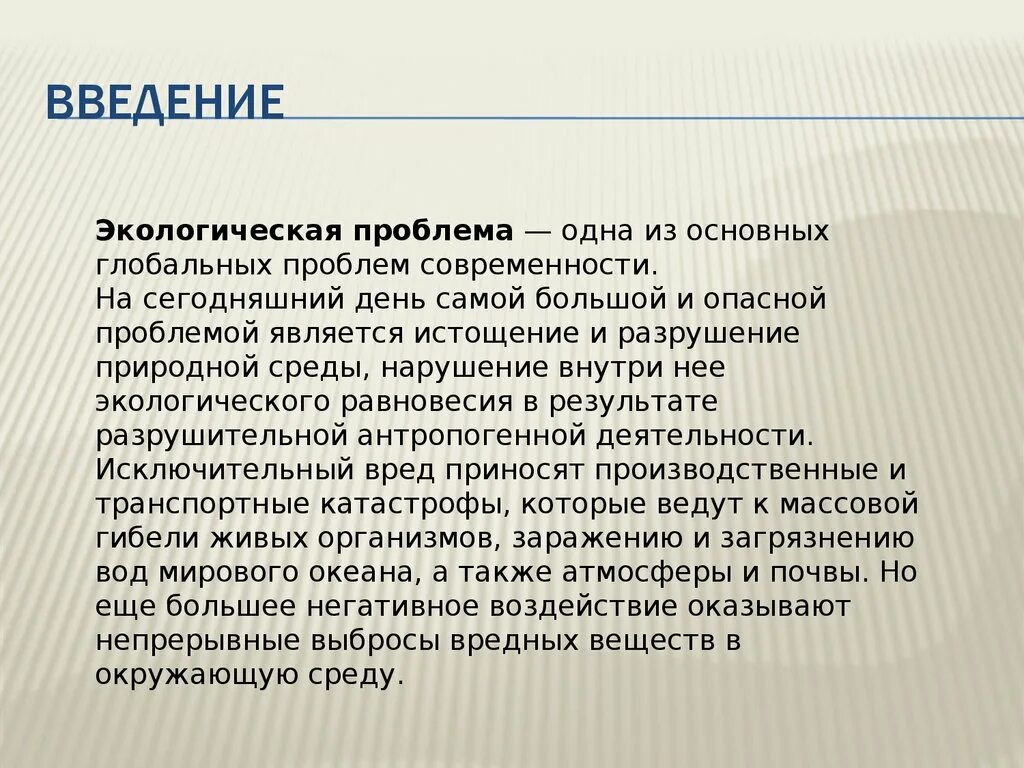 ВВЕДЕНИЕ

Экологическая проблема — одна из основных глобальных проблем современности.
На сегодняшний день самой большой и опасной проблемой является истощение и разрушение природной среды, нарушение внутри нее экологического равновесия в результате разрушительной антропогенной деятельности. Исключительный вред приносят производственные и транспортные катастрофы, которые ведут к массовой гибели живых организмов, заражению и загрязнению вод мирового океана, а также атмосферы и почвы. Но еще большее негативное воздействие оказывают непрерывные выбросы вредных веществ в окружающую среду.